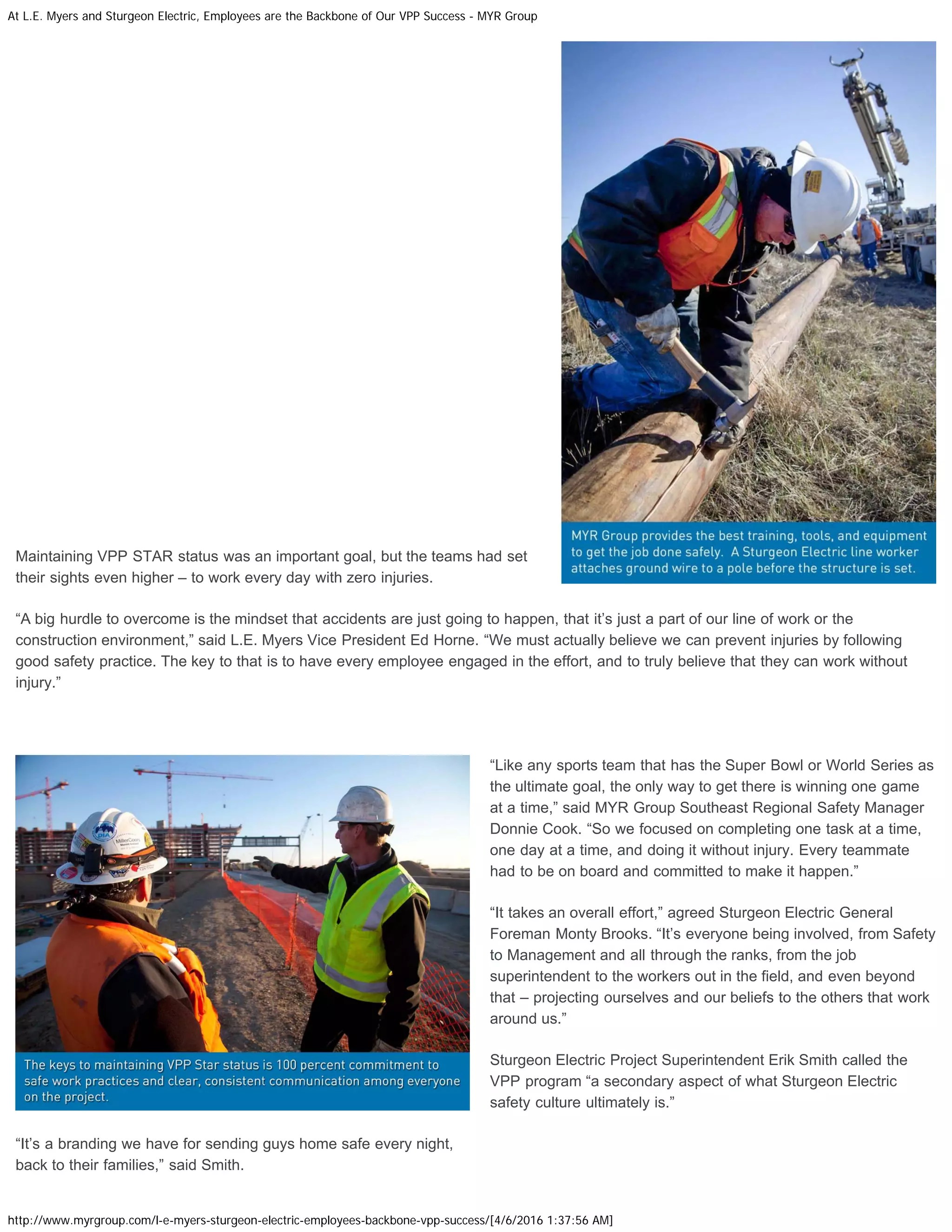 At L.E. Myers and Sturgeon Electric, Employees are the Backbone of Our VPP Success - MYR Group

MYR Group provides the best training, tools, and equipment to get the job done safely. A Sturgeon Electric line worker attaches ground wire to a pole before the structure is set.

Maintaining VPP STAR status was an important goal, but the teams had set their sights even higher – to work every day with zero injuries.

“A big hurdle to overcome is the mindset that accidents are just going to happen, that it’s just a part of our line of work or the construction environment,” said L.E. Myers Vice President Ed Horne. “We must actually believe we can prevent injuries by following good safety practice. The key to that is to have every employee engaged in the effort, and to truly believe that they can work without injury.”

The keys to maintaining VPP Star status is 100 percent commitment to safe work practices and clear, consistent communication among everyone on the project.

“Like any sports team that has the Super Bowl or World Series as the ultimate goal, the only way to get there is winning one game at a time,” said MYR Group Southeast Regional Safety Manager Donnie Cook. “So we focused on completing one task at a time, one day at a time, and doing it without injury. Every teammate had to be on board and committed to make it happen.”

“It takes an overall effort,” agreed Sturgeon Electric General Foreman Monty Brooks. “It’s everyone being involved, from Safety to Management and all through the ranks, from the job superintendent to the workers out in the field, and even beyond that – projecting ourselves and our beliefs to the others that work around us.”

Sturgeon Electric Project Superintendent Erik Smith called the VPP program “a secondary aspect of what Sturgeon Electric safety culture ultimately is.”

“It’s a branding we have for sending guys home safe every night, back to their families,” said Smith.

http://www.myrgroup.com/l-e-myers-sturgeon-electric-employees-backbone-vpp-success/[4/6/2016 1:37:56 AM]